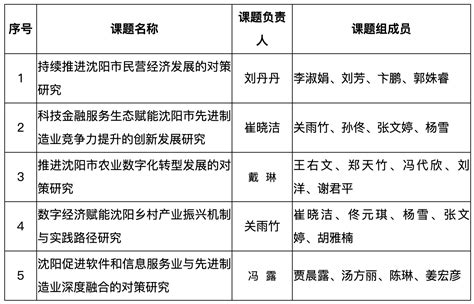 | 序号 | 课题名称 | 课题负责人 | 课题组成员 |
|---|---|---|---|
| 1 | 持续推进沈阳市民营经济发展的对策研究 | 刘丹丹 | 李淑娟、刘芳、卞鹏、郭姝睿 |
| 2 | 科技金融服务生态赋能沈阳市先进制造业竞争力提升的创新发展研究 | 崔晓洁 | 关雨竹、孙佟、张文婷、杨雪 |
| 3 | 推进沈阳市农业数字化转型发展的对策研究 | 戴 琳 | 王右文、郑天竹、冯代欣、刘洋、谢君平 |
| 4 | 数字经济赋能沈阳乡村产业振兴机制与实践路径研究 | 关雨竹 | 崔晓洁、佟元琪、杨雪、张文婷、胡雅楠 |
| 5 | 沈阳促进软件和信息服务业与先进制造业深度融合的对策研究 | 冯 露 | 贾晨露、汤方丽、陈琳、姜宏彦 |